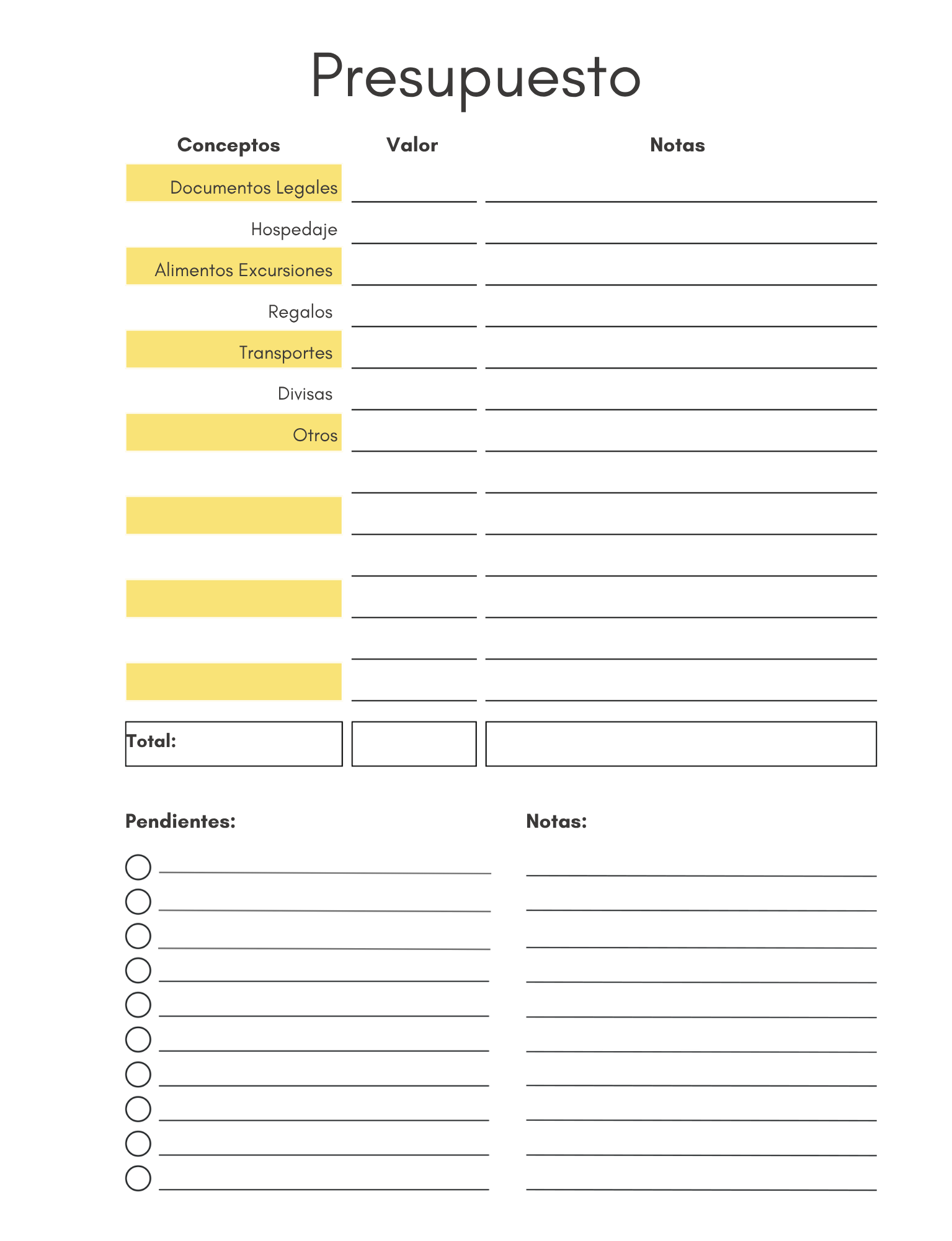 Presupuesto

| Conceptos | Valor | Notas |
|---|---|---|
| Documentos Legales | ____ | ____ |
| Hospedaje | ____ | ____ |
| Alimentos Excursiones | ____ | ____ |
| Regalos | ____ | ____ |
| Transportes | ____ | ____ |
| Divisas | ____ | ____ |
| Otros | ____ | ____ |
|  | ____ | ____ |
|  | ____ | ____ |
|  | ____ | ____ |
|  | ____ | ____ |
|  | ____ | ____ |
|  | ____ | ____ |
| Total: |  |  |

Pendientes:

○ ____
○ ____
○ ____
○ ____
○ ____
○ ____
○ ____
○ ____
○ ____
○ ____

Notas:

____
____
____
____
____
____
____
____
____
____